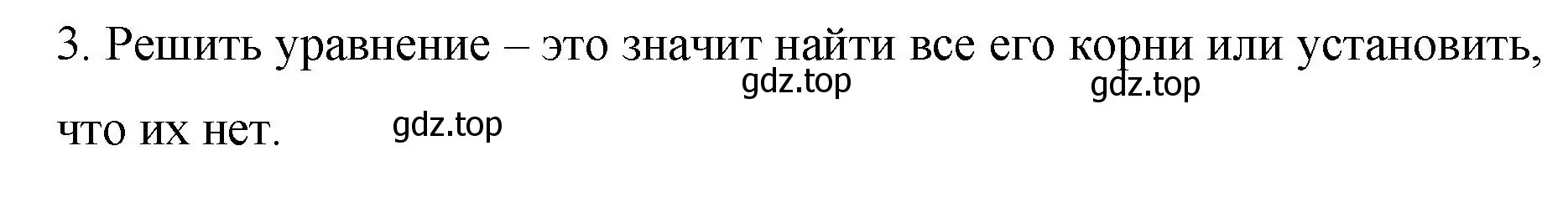 3. Решить уравнение – это значит найти все его корни или установить, что их нет.

gdz.top gdz.top gdz.top